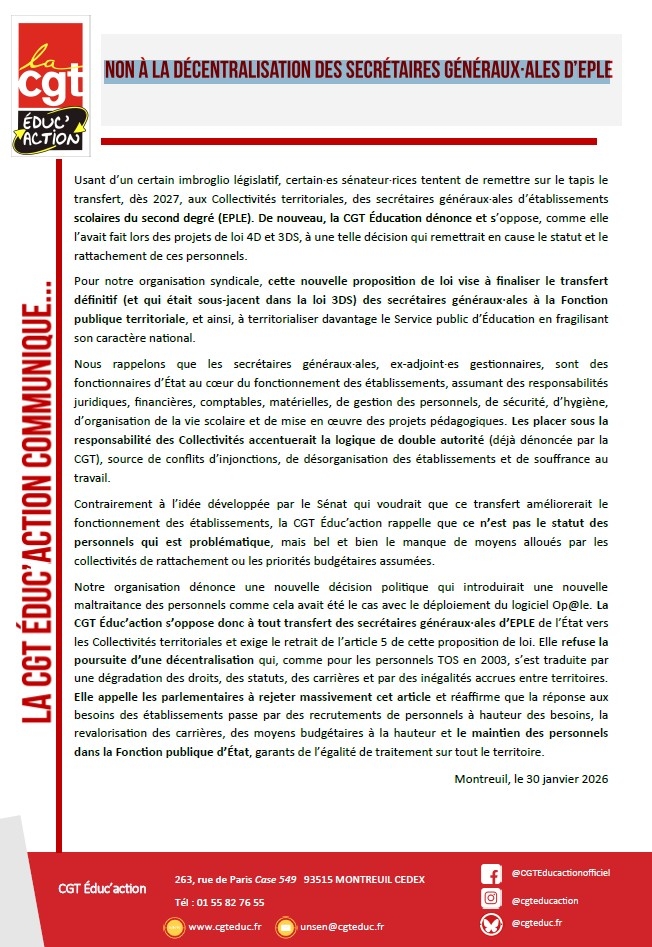 la cgt
ÉDUC' ACTION

NON À LA DÉCENTRALISATION DES SECRÉTAIRES GÉNÉRAUX·ALES D'EPLE

LA CGT ÉDUC'ACTION COMMUNIQUE...

Usant d'un certain imbroglio législatif, certain·es sénateur·rices tentent de remettre sur le tapis le transfert, dès 2027, aux Collectivités territoriales, des secrétaires généraux·ales d'établissements scolaires du second degré (EPLE). De nouveau, la CGT Éducation dénonce et s'oppose, comme elle l'avait fait lors des projets de loi 4D et 3DS, à une telle décision qui remettrait en cause le statut et le rattachement de ces personnels.

Pour notre organisation syndicale, cette nouvelle proposition de loi vise à finaliser le transfert définitif (et qui était sous-jacent dans la loi 3DS) des secrétaires généraux·ales à la Fonction publique territoriale, et ainsi, à territorialiser davantage le Service public d'Éducation en fragilisant son caractère national.

Nous rappelons que les secrétaires généraux·ales, ex-adjoint·es gestionnaires, sont des fonctionnaires d'État au cœur du fonctionnement des établissements, assumant des responsabilités juridiques, financières, comptables, matérielles, de gestion des personnels, de sécurité, d'hygiène, d'organisation de la vie scolaire et de mise en œuvre des projets pédagogiques. Les placer sous la responsabilité des Collectivités accentuerait la logique de double autorité (déjà dénoncée par la CGT), source de conflits d'injonctions, de désorganisation des établissements et de souffrance au travail.

Contrairement à l'idée développée par le Sénat qui voudrait que ce transfert améliorerait le fonctionnement des établissements, la CGT Éduc'action rappelle que ce n'est pas le statut des personnels qui est problématique, mais bel et bien le manque de moyens alloués par les collectivités de rattachement ou les priorités budgétaires assumées.

Notre organisation dénonce une nouvelle décision politique qui introduirait une nouvelle maltraitance des personnels comme cela avait été le cas avec le déploiement du logiciel Op@le. La CGT Éduc'action s'oppose donc à tout transfert des secrétaires généraux·ales d'EPLE de l'État vers les Collectivités territoriales et exige le retrait de l'article 5 de cette proposition de loi. Elle refuse la poursuite d'une décentralisation qui, comme pour les personnels TOS en 2003, s'est traduite par une dégradation des droits, des statuts, des carrières et par des inégalités accrues entre territoires. Elle appelle les parlementaires à rejeter massivement cet article et réaffirme que la réponse aux besoins des établissements passe par des recrutements de personnels à hauteur des besoins, la revalorisation des carrières, des moyens budgétaires à la hauteur et le maintien des personnels dans la Fonction publique d'État, garants de l'égalité de traitement sur tout le territoire.

Montreuil, le 30 janvier 2026

CGT Éduc'action

263, rue de Paris Case 549 93515 MONTREUIL CEDEX

Tél : 01 55 82 76 55

www.cgteduc.fr unsen@cgteduc.fr

@CGTEducactionofficiel
@cgteducaction
@cgteduc.fr